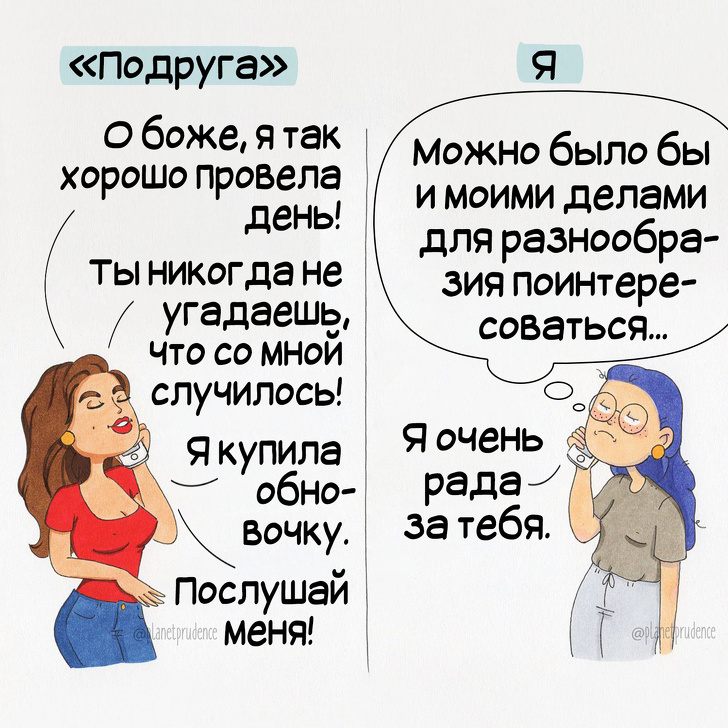 «Подруга»

О боже, я так хорошо провела день!

Ты никогда не угадаешь, что со мной случилось!

Я купила обновочку.

Послушай меня!

@planetprudence

Я

Можно было бы и моими делами для разнообразия поинтересоваться...

Я очень рада за тебя.

@planetprudence